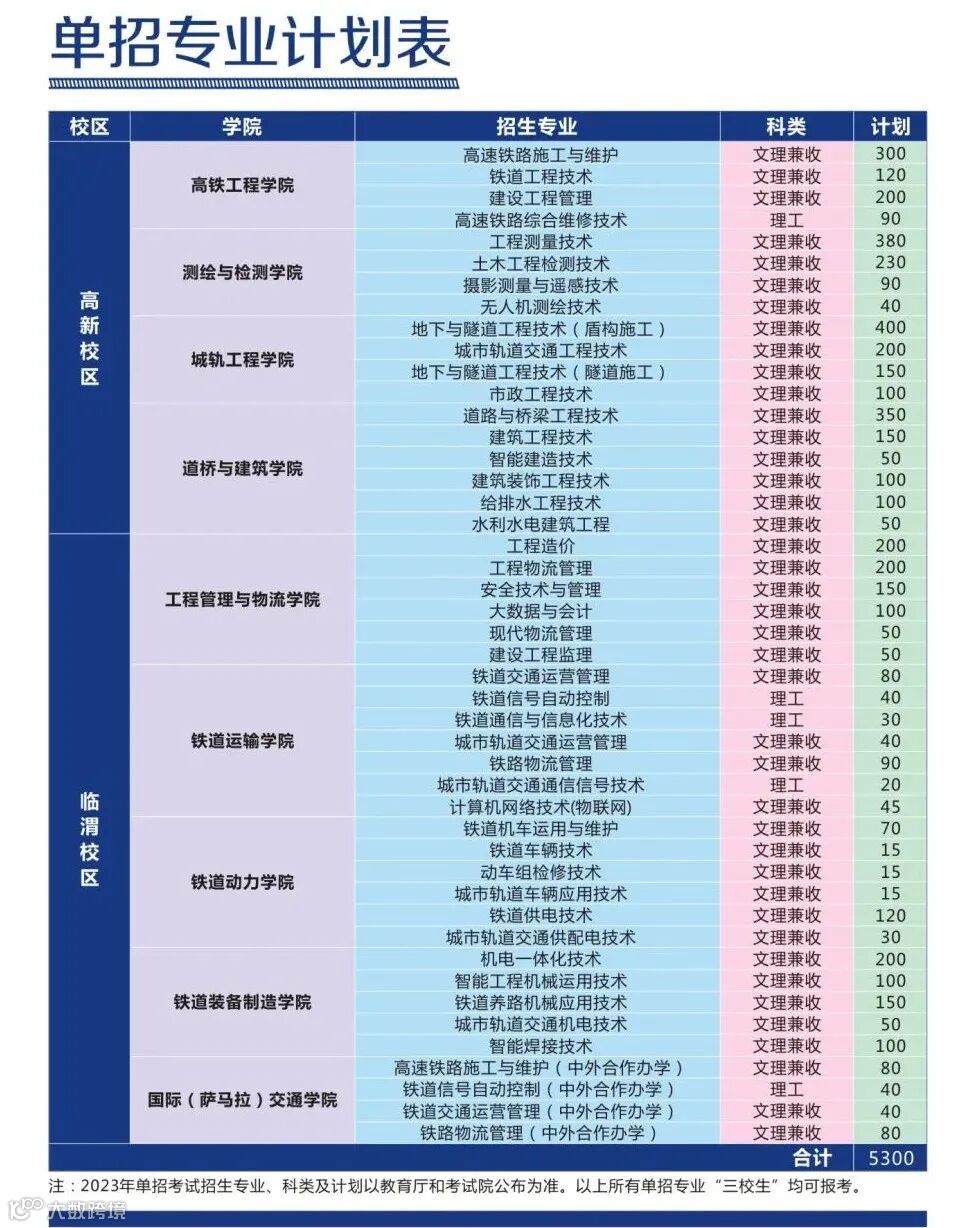 单招专业计划表

| 校区 | 学院 | 招生专业 | 科类 | 计划 |
|---|---|---|---|---|
| 高新校区 | 高铁工程学院 | 高速铁路施工与维护 | 文理兼收 | 300 |
| | | 铁道工程技术 | 文理兼收 | 120 |
| | | 建设工程管理 | 文理兼收 | 200 |
| | | 高速铁路综合维修技术 | 理工 | 90 |
| | 测绘与检测学院 | 工程测量技术 | 文理兼收 | 380 |
| | | 土木工程检测技术 | 文理兼收 | 230 |
| | | 摄影测量与遥感技术 | 文理兼收 | 90 |
| | | 无人机测绘技术 | 文理兼收 | 40 |
| | 城轨工程学院 | 地下与隧道工程技术（盾构施工） | 文理兼收 | 400 |
| | | 城市轨道交通工程技术 | 文理兼收 | 200 |
| | | 地下与隧道工程技术（隧道施工） | 文理兼收 | 150 |
| | | 市政工程技术 | 文理兼收 | 100 |
| | 道桥与建筑学院 | 道路与桥梁工程技术 | 文理兼收 | 350 |
| | | 建筑工程技术 | 文理兼收 | 150 |
| | | 智能建造技术 | 文理兼收 | 50 |
| | | 建筑装饰工程技术 | 文理兼收 | 100 |
| | | 给排水工程技术 | 文理兼收 | 100 |
| | | 水利水电建筑工程 | 文理兼收 | 50 |
| 临渭校区 | 工程管理与物流学院 | 工程造价 | 文理兼收 | 200 |
| | | 工程物流管理 | 文理兼收 | 200 |
| | | 安全技术与管理 | 文理兼收 | 150 |
| | | 大数据与会计 | 文理兼收 | 100 |
| | | 现代物流管理 | 文理兼收 | 50 |
| | | 建设工程监理 | 文理兼收 | 50 |
| | 铁道运输学院 | 铁道交通运营管理 | 文理兼收 | 80 |
| | | 铁道信号自动控制 | 理工 | 40 |
| | | 铁道通信与信息化技术 | 理工 | 30 |
| | | 城市轨道交通运营管理 | 文理兼收 | 40 |
| | | 铁路物流管理 | 文理兼收 | 90 |
| | | 城市轨道交通通信信号技术 | 理工 | 20 |
| | | 计算机网络技术(物联网) | 文理兼收 | 45 |
| | 铁道动力学院 | 铁道机车运用与维护 | 文理兼收 | 70 |
| | | 铁道车辆技术 | 文理兼收 | 15 |
| | | 动车组检修技术 | 文理兼收 | 15 |
| | | 城市轨道车辆应用技术 | 文理兼收 | 15 |
| | | 铁道供电技术 | 文理兼收 | 120 |
| | | 城市轨道交通供配电技术 | 文理兼收 | 30 |
| | 铁道装备制造学院 | 机电一体化技术 | 文理兼收 | 200 |
| | | 智能工程机械运用技术 | 文理兼收 | 100 |
| | | 铁道养路机械应用技术 | 文理兼收 | 150 |
| | | 城市轨道交通机电技术 | 文理兼收 | 50 |
| | | 智能焊接技术 | 文理兼收 | 100 |
| | 国际（萨马拉）交通学院 | 高速铁路施工与维护（中外合作办学） | 文理兼收 | 80 |
| | | 铁道信号自动控制（中外合作办学） | 理工 | 40 |
| | | 铁道交通运营管理（中外合作办学） | 文理兼收 | 40 |
| | | 铁路物流管理（中外合作办学） | 文理兼收 | 80 |
| | | | 合计 | 5300 |

注：2023年单招考试招生专业、科类及计划以教育厅和考试院公布为准。以上所有单招专业“三校生”均可报考。

大数跨境